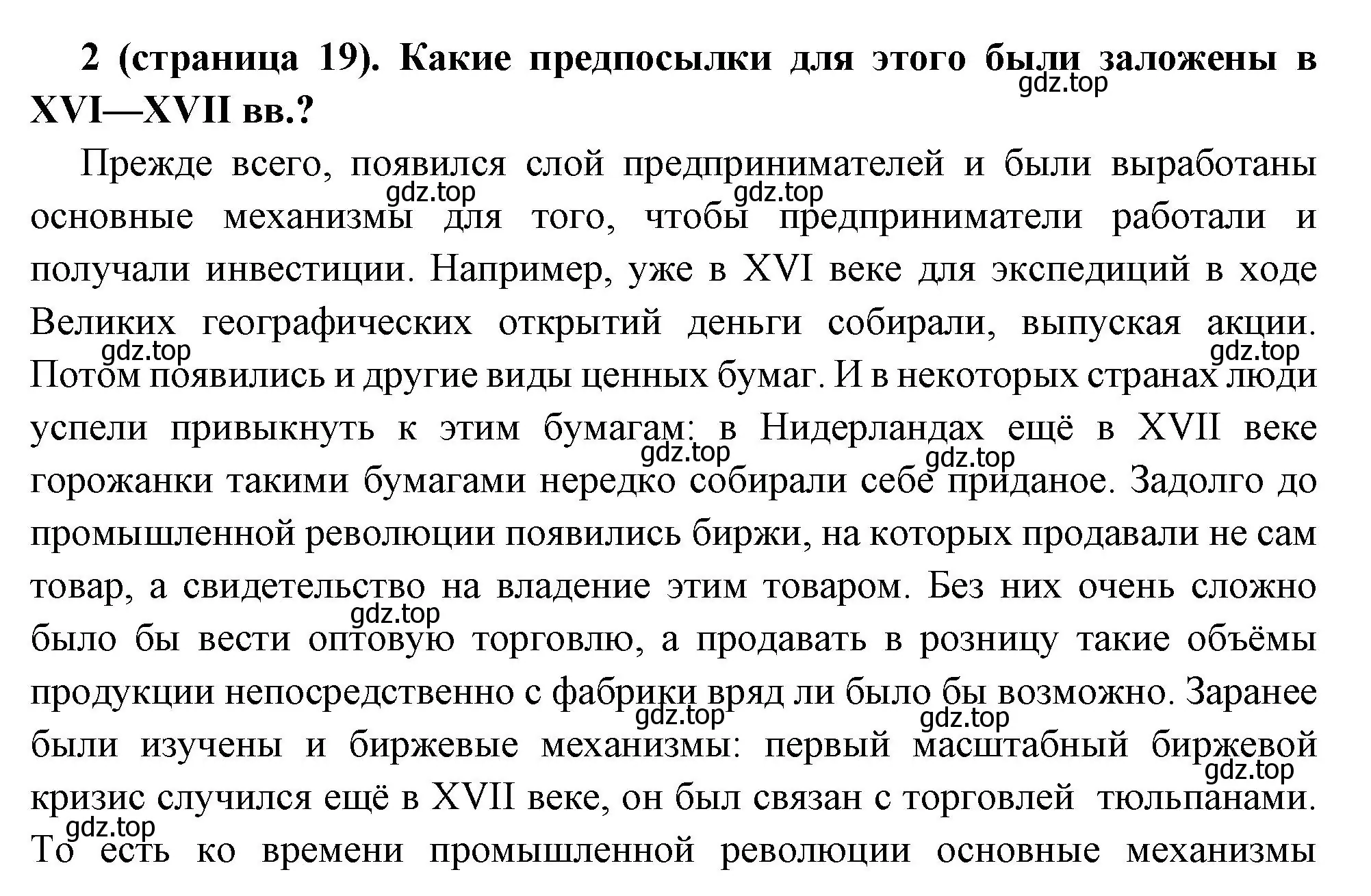 **2 (страница 19). Какие предпосылки для этого были заложены в XVI—XVII вв.?**

gdz.top

Прежде всего, появился слой предпринимателей и были выработаны основные механизмы для того, чтобы предприниматели работали и получали инвестиции. Например, уже в XVI веке для экспедиций в ходе Великих географических открытий деньги собирали, выпуская акции. Потом появились и другие виды ценных бумаг. И в некоторых странах люди успели привыкнуть к этим бумагам: в Нидерландах ещё в XVII веке горожанки такими бумагами нередко собирали себе приданое. Задолго до промышленной революции появились биржи, на которых продавали не сам товар, а свидетельство на владение этим товаром. Без них очень сложно было бы вести оптовую торговлю, а продавать в розницу такие объёмы продукции непосредственно с фабрики вряд ли было бы возможно. Заранее были изучены и биржевые механизмы: первый масштабный биржевой кризис случился ещё в XVII веке, он был связан с торговлей тюльпанами. То есть ко времени промышленной революции основные механизмы

gdz.top gdz.top gdz.top gdz.top gdz.top gdz.top gdz.top gdz.top gdz.top gdz.top gdz.top